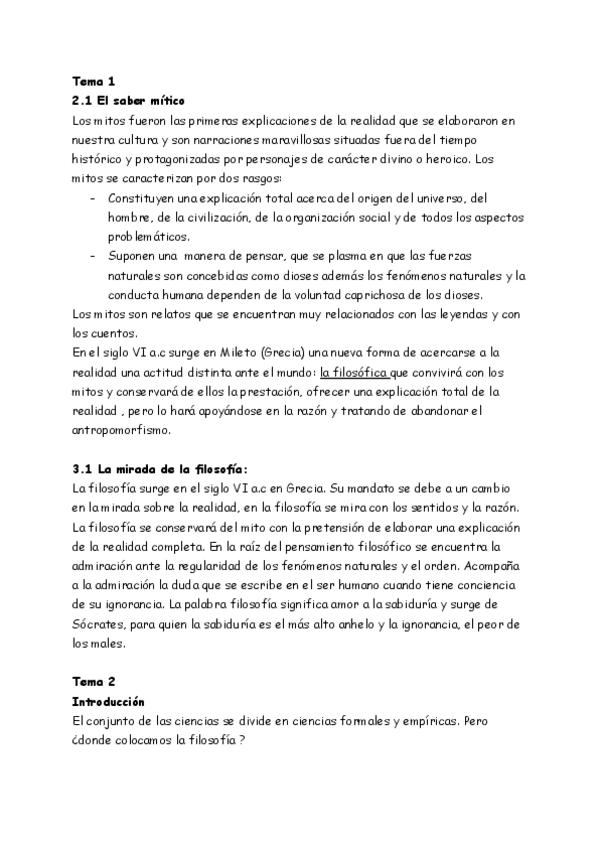 Tema 1
2.1 El saber mítico
Los mitos fueron las primeras explicaciones de la realidad que se elaboraron en nuestra cultura y son narraciones maravillosas situadas fuera del tiempo histórico y protagonizadas por personajes de carácter divino o heroico. Los mitos se caracterizan por dos rasgos:
- Constituyen una explicación total acerca del origen del universo, del hombre, de la civilización, de la organización social y de todos los aspectos problemáticos.
- Suponen una manera de pensar, que se plasma en que las fuerzas naturales son concebidas como dioses además los fenómenos naturales y la conducta humana dependen de la voluntad caprichosa de los dioses.
Los mitos son relatos que se encuentran muy relacionados con las leyendas y con los cuentos.
En el siglo VI a.c surge en Mileto (Grecia) una nueva forma de acercarse a la realidad una actitud distinta ante el mundo: la filosófica que convivirá con los mitos y conservará de ellos la prestación, ofrecer una explicación total de la realidad , pero lo hará apoyándose en la razón y tratando de abandonar el antropomorfismo.

3.1 La mirada de la filosofía:
La filosofía surge en el siglo VI a.c en Grecia. Su mandato se debe a un cambio en la mirada sobre la realidad, en la filosofía se mira con los sentidos y la razón. La filosofía se conservará del mito con la pretensión de elaborar una explicación de la realidad completa. En la raíz del pensamiento filosófico se encuentra la admiración ante la regularidad de los fenómenos naturales y el orden. Acompaña a la admiración la duda que se escribe en el ser humano cuando tiene conciencia de su ignorancia. La palabra filosofía significa amor a la sabiduría y surge de Sócrates, para quien la sabiduría es el más alto anhelo y la ignorancia, el peor de los males.

Tema 2
Introducción
El conjunto de las ciencias se divide en ciencias formales y empíricas. Pero ¿donde colocamos la filosofía ?